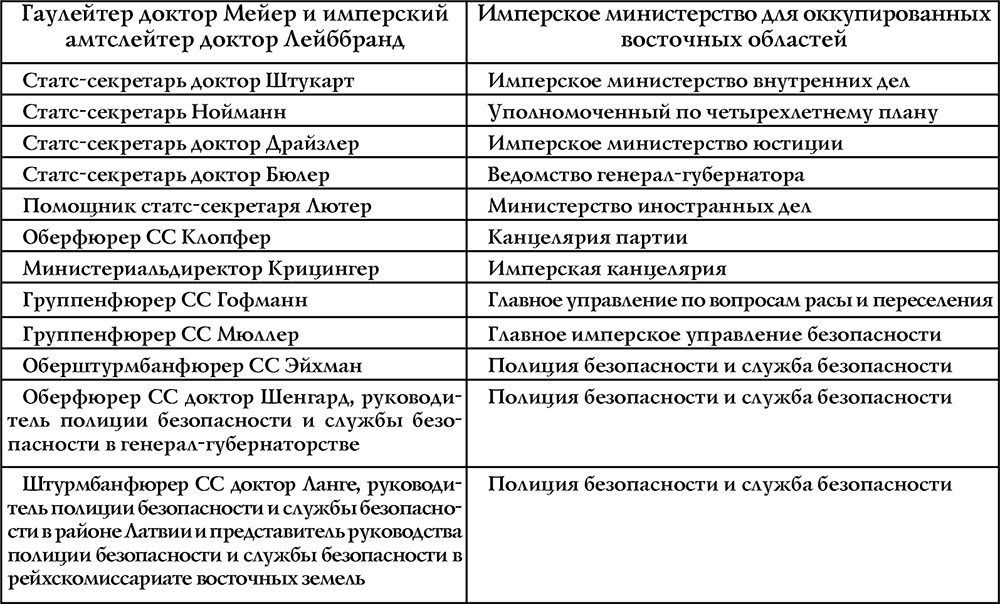 | Гаулейтер доктор Мейер и имперский амтслейтер доктор Лейббранд | Имперское министерство для оккупированных восточных областей |
|---|---|
| Статс-секретарь доктор Штукарт | Имперское министерство внутренних дел |
| Статс-секретарь Нойманн | Уполномоченный по четырехлетнему плану |
| Статс-секретарь доктор Драйзлер | Имперское министерство юстиции |
| Статс-секретарь доктор Бюлер | Ведомство генерал-губернатора |
| Помощник статс-секретаря Лютер | Министерство иностранных дел |
| Оберфюрер СС Клопфер | Канцелярия партии |
| Министериальдиректор Крицингер | Имперская канцелярия |
| Группенфюрер СС Гофманн | Главное управление по вопросам расы и переселения |
| Группенфюрер СС Мюллер | Главное имперское управление безопасности |
| Оберштурмбанфюрер СС Эйхман | Полиция безопасности и служба безопасности |
| Оберфюрер СС доктор Шенгард, руководитель полиции безопасности и службы безопасности в генерал-губернаторстве | Полиция безопасности и служба безопасности |
| Штурмбанфюрер СС доктор Ланге, руководитель полиции безопасности и службы безопасности в районе Латвии и представитель руководства полиции безопасности и службы безопасности в рейхскомиссариате восточных земель | Полиция безопасности и служба безопасности |